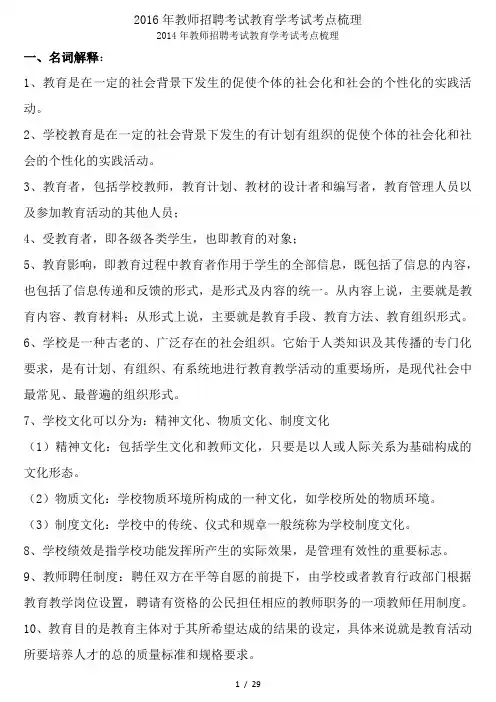 2016 年教师招聘考试教育学考试考点梳理

2014 年教师招聘考试教育学考试考点梳理

一、名词解释：

1、教育是在一定的社会背景下发生的促使个体的社会化和社会的个性化的实践活动。

2、学校教育是在一定的社会背景下发生的有计划有组织的促使个体的社会化和社会的个性化的实践活动。

3、教育者，包括学校教师，教育计划、教材的设计者和编写者，教育管理人员以及参加教育活动的其他人员；

4、受教育者，即各级各类学生，也即教育的对象；

5、教育影响，即教育过程中教育者作用于学生的全部信息，既包括了信息的内容，也包括了信息传递和反馈的形式，是形式及内容的统一。从内容上说，主要就是教育内容、教育材料；从形式上说，主要就是教育手段、教育方法、教育组织形式。

6、学校是一种古老的、广泛存在的社会组织。它始于人类知识及其传播的专门化要求，是有计划、有组织、有系统地进行教育教学活动的重要场所，是现代社会中最常见、最普遍的组织形式。

7、学校文化可以分为：精神文化、物质文化、制度文化

（1）精神文化：包括学生文化和教师文化，只要是以人或人际关系为基础构成的文化形态。

（2）物质文化：学校物质环境所构成的一种文化，如学校所处的物质环境。

（3）制度文化：学校中的传统、仪式和规章一般统称为学校制度文化。

8、学校绩效是指学校功能发挥所产生的实际效果，是管理有效性的重要标志。

9、教师聘任制度：聘任双方在平等自愿的前提下，由学校或者教育行政部门根据教育教学岗位设置，聘请有资格的公民担任相应的教师职务的一项教师任用制度。

10、教育目的是教育主体对于其所希望达成的结果的设定，具体来说就是教育活动所要培养人才的总的质量标准和规格要求。

1 / 29